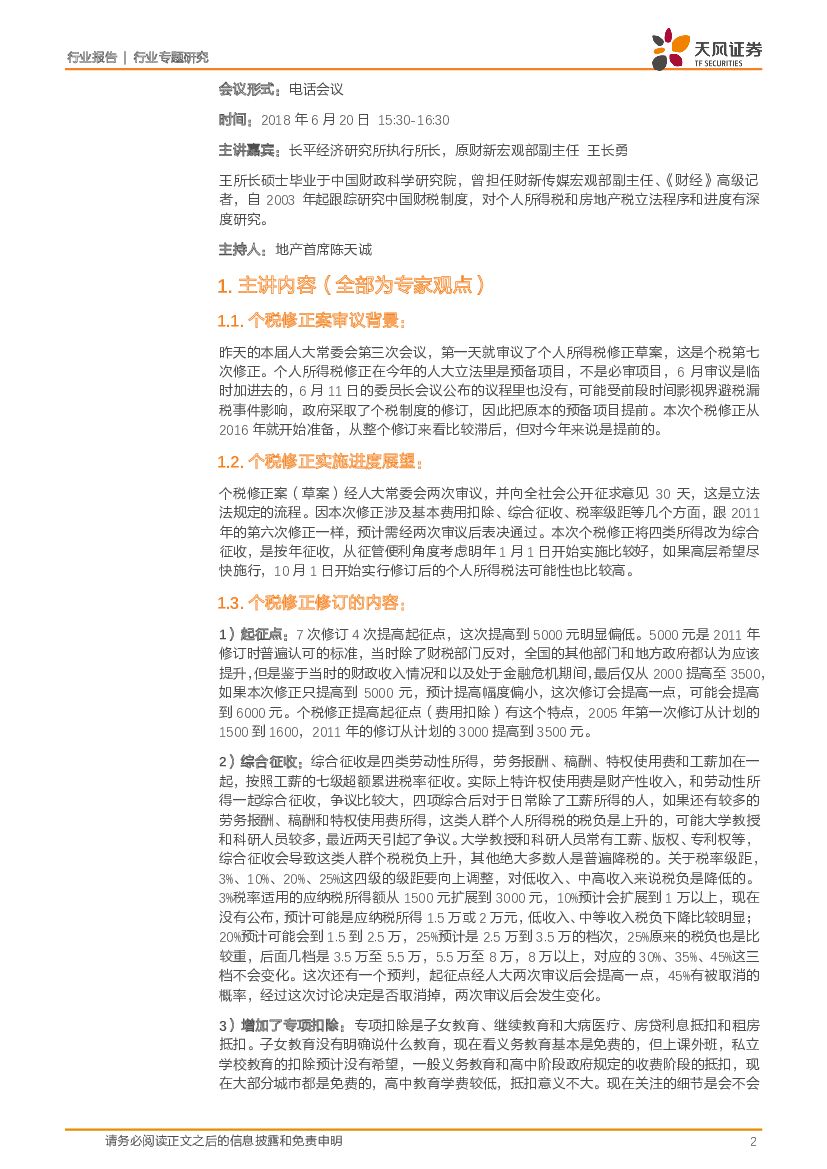 行业报告 | 行业专题研究

天风证券
TF SECURITIES

会议形式：电话会议

时间：2018 年 6 月 20 日 15:30-16:30

主讲嘉宾：长平经济研究所执行所长，原财新宏观部副主任 王长勇

王所长硕士毕业于中国财政科学研究院，曾担任财新传媒宏观部副主任、《财经》高级记者，自 2003 年起跟踪研究中国财税制度，对个人所得税和房地产税立法程序和进度有深度研究。

主持人：地产首席陈天诚

1. 主讲内容（全部为专家观点）

1.1. 个税修正案审议背景：

昨天的本届人大常委会第三次会议，第一天就审议了个人所得税修正草案，这是个税第七次修正。个人所得税修正在今年的人大立法里是预备项目，不是必审项目，6 月审议是临时加进去的，6 月 11 日的委员长会议公布的议程里也没有，可能受前段时间影视界避税漏税事件影响，政府采取了个税制度的修订，因此把原本的预备项目提前。本次个税修正从 2016 年就开始准备，从整个修订来看比较滞后，但对今年来说是提前的。

1.2. 个税修正实施进度展望：

个税修正案（草案）经人大常委会两次审议，并向全社会公开征求意见 30 天，这是立法法规定的流程。因本次修正涉及基本费用扣除、综合征收、税率级距等几个方面，跟 2011 年的第六次修正一样，预计需经两次审议后表决通过。本次个税修正将四类所得改为综合征收，是按年征收，从征管便利角度考虑明年 1 月 1 日开始实施比较好，如果高层希望尽快施行，10 月 1 日开始实行修订后的个人所得税法可能性也比较高。

1.3. 个税修正修订的内容：

1）起征点：7 次修订 4 次提高起征点，这次提高到 5000 元明显偏低。5000 元是 2011 年修订时普遍认可的标准，当时除了财税部门反对，全国的其他部门和地方政府都认为应该提升，但是鉴于当时的财政收入情况和以及处于金融危机期间，最后仅从 2000 提高至 3500，如果本次修正只提高到 5000 元，预计提高幅度偏小，这次修订会提高一点，可能会提高到 6000 元。个税修正提高起征点（费用扣除）有这个特点，2005 年第一次修订从计划的 1500 到 1600，2011 年的修订从计划的 3000 提高到 3500 元。

2）综合征收：综合征收是四类劳动性所得，劳务报酬、稿酬、特权使用费和工薪加在一起，按照工薪的七级超额累进税率征收。实际上特许权使用费是财产性收入，和劳动性所得一起综合征收，争议比较大，四项综合后对于日常除了工薪所得的人，如果还有较多的劳务报酬、稿酬和特权使用费所得，这类人群个人所得税的税负是上升的，可能大学教授和科研人员较多，最近两天引起了争议。大学教授和科研人员常有工薪、版权、专利权等，综合征收会导致这类人群个税税负上升，其他绝大多数人是普遍降税的。关于税率级距，3%、10%、20%、25%这四级的级距要向上调整，对低收入、中高收入来说税负是降低的。3%税率适用的应纳税所得额从 1500 元扩展到 3000 元，10%预计会扩展到 1 万以上，现在没有公布，预计可能是应纳税所得 1.5 万或 2 万元，低收入、中等收入税负下降比较明显；20%预计可能会到 1.5 到 2.5 万，25%预计是 2.5 万到 3.5 万的档次，25%原来的税负也是比较重，后面几档是 3.5 万至 5.5 万，5.5 万至 8 万，8 万以上，对应的 30%、35%、45%这三档不会变化。这次还有一个预判，起征点经人大两次审议后会提高一点，45%有被取消的概率，经过这次讨论决定是否取消掉，两次审议后会发生变化。

3）增加了专项扣除：专项扣除是子女教育、继续教育和大病医疗、房贷利息抵扣和租房抵扣。子女教育没有明确说什么教育，现在看义务教育基本是免费的，但上课外班，私立学校教育的扣除预计没有希望，一般义务教育和高中阶段政府规定的收费阶段的抵扣，现在大部分城市都是免费的，高中教育学费较低，抵扣意义不大。现在关注的细节是会不会

请务必阅读正文之后的信息披露和免责申明　　2